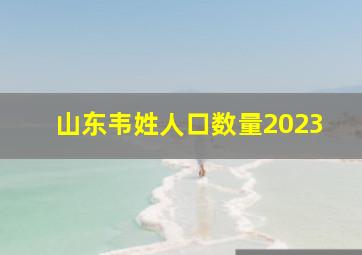 山东韦姓人口数量2023